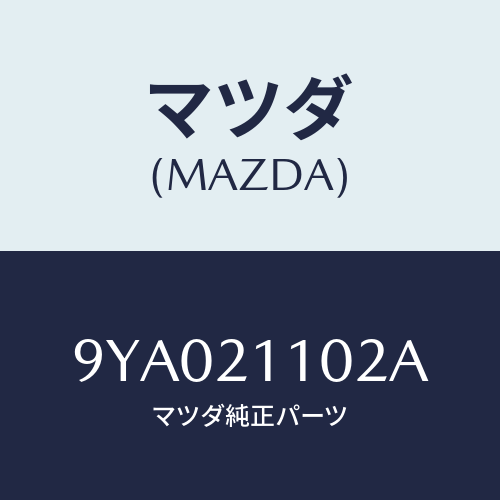 マツダ
(MAZDA)

9YA021102A
マツダ純正パーツ